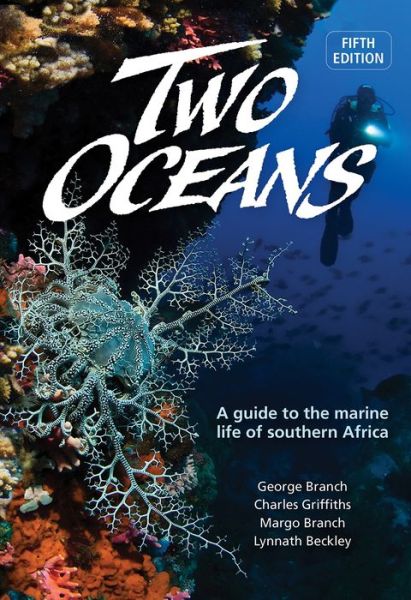 FIFTH EDITION

TWO OCEANS

A guide to the marine life of southern Africa

George Branch
Charles Griffiths
Margo Branch
Lynnath Beckley